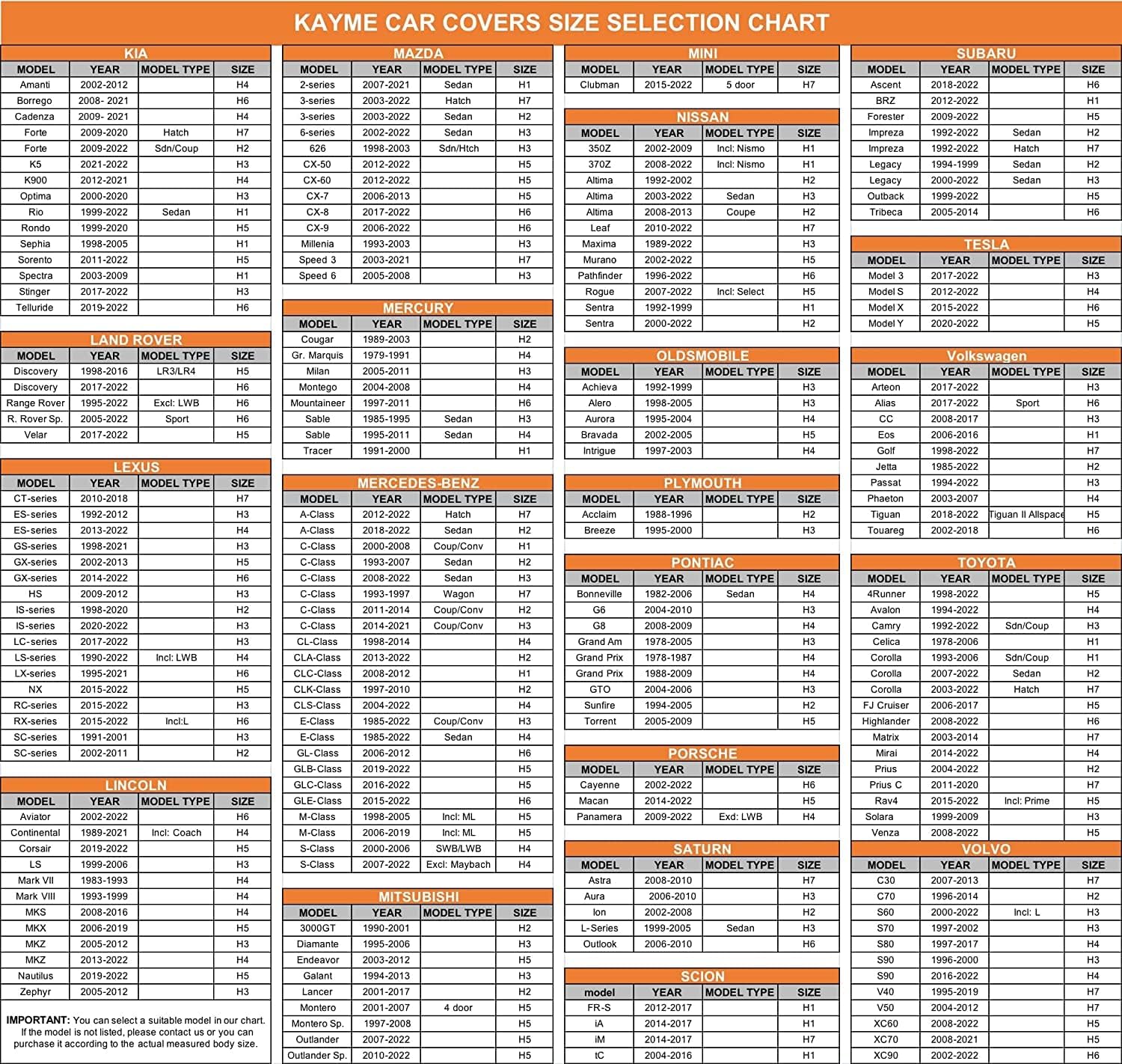 KAYME CAR COVERS SIZE SELECTION CHART

KIA

| MODEL | YEAR | MODEL TYPE | SIZE |
|---|---|---|---|
| Amanti | 2002-2012 | | H4 |
| Borrego | 2008- 2021 | | H6 |
| Cadenza | 2009- 2021 | | H4 |
| Forte | 2009-2020 | Hatch | H7 |
| Forte | 2009-2022 | Sdn/Coup | H2 |
| K5 | 2021-2022 | | H3 |
| K900 | 2012-2021 | | H4 |
| Optima | 2000-2020 | | H3 |
| Rio | 1999-2022 | Sedan | H1 |
| Rondo | 1999-2020 | | H5 |
| Sephia | 1998-2005 | | H1 |
| Sorento | 2011-2022 | | H5 |
| Spectra | 2003-2009 | | H1 |
| Stinger | 2017-2022 | | H3 |
| Telluride | 2019-2022 | | H6 |

LAND ROVER

| MODEL | YEAR | MODEL TYPE | SIZE |
|---|---|---|---|
| Discovery | 1998-2016 | LR3/LR4 | H5 |
| Discovery | 2017-2022 | | H6 |
| Range Rover | 1995-2022 | Excl: LWB | H6 |
| R. Rover Sp. | 2005-2022 | Sport | H6 |
| Velar | 2017-2022 | | H5 |

LEXUS

| MODEL | YEAR | MODEL TYPE | SIZE |
|---|---|---|---|
| CT-series | 2010-2018 | | H7 |
| ES-series | 1992-2012 | | H3 |
| ES-series | 2013-2022 | | H4 |
| GS-series | 1998-2021 | | H3 |
| GX-series | 2002-2013 | | H5 |
| GX-series | 2014-2022 | | H6 |
| HS | 2009-2012 | | H3 |
| IS-series | 1998-2020 | | H2 |
| IS-series | 2020-2022 | | H3 |
| LC-series | 2017-2022 | | H3 |
| LS-series | 1990-2022 | Incl: LWB | H4 |
| LX-series | 1995-2021 | | H6 |
| NX | 2015-2022 | | H5 |
| RC-series | 2015-2022 | | H3 |
| RX-series | 2015-2022 | Incl:L | H6 |
| SC-series | 1991-2001 | | H3 |
| SC-series | 2002-2011 | | H2 |

LINCOLN

| MODEL | YEAR | MODEL TYPE | SIZE |
|---|---|---|---|
| Aviator | 2002-2022 | | H6 |
| Continental | 1989-2021 | Incl: Coach | H4 |
| Corsair | 2019-2022 | | H5 |
| LS | 1999-2006 | | H3 |
| Mark VII | 1983-1993 | | H4 |
| Mark VIII | 1993-1999 | | H4 |
| MKS | 2008-2016 | | H4 |
| MKX | 2006-2019 | | H5 |
| MKZ | 2005-2012 | | H3 |
| MKZ | 2013-2022 | | H4 |
| Nautilus | 2019-2022 | | H5 |
| Zephyr | 2005-2012 | | H3 |

IMPORTANT: You can select a suitable model in our chart. If the model is not listed, please contact us or you can purchase it according to the actual measured body size.

MAZDA

| MODEL | YEAR | MODEL TYPE | SIZE |
|---|---|---|---|
| 2-series | 2007-2021 | Sedan | H1 |
| 3-series | 2003-2022 | Hatch | H7 |
| 3-series | 2003-2022 | Sedan | H2 |
| 6-series | 2002-2022 | Sedan | H3 |
| 626 | 1998-2003 | Sdn/Htch | H3 |
| CX-50 | 2012-2022 | | H5 |
| CX-60 | 2012-2022 | | H5 |
| CX-7 | 2006-2013 | | H5 |
| CX-8 | 2017-2022 | | H6 |
| CX-9 | 2006-2022 | | H6 |
| Millenia | 1993-2003 | | H3 |
| Speed 3 | 2003-2021 | | H7 |
| Speed 6 | 2005-2008 | | H3 |

MERCURY

| MODEL | YEAR | MODEL TYPE | SIZE |
|---|---|---|---|
| Cougar | 1989-2003 | | H2 |
| Gr. Marquis | 1979-1991 | | H4 |
| Milan | 2005-2011 | | H3 |
| Montego | 2004-2008 | | H4 |
| Mountaineer | 1997-2011 | | H6 |
| Sable | 1985-1995 | Sedan | H3 |
| Sable | 1995-2011 | Sedan | H4 |
| Tracer | 1991-2000 | | H1 |

MERCEDES-BENZ

| MODEL | YEAR | MODEL TYPE | SIZE |
|---|---|---|---|
| A-Class | 2012-2022 | Hatch | H7 |
| A-Class | 2018-2022 | Sedan | H2 |
| C-Class | 2000-2008 | Coup/Conv | H1 |
| C-Class | 1993-2007 | Sedan | H2 |
| C-Class | 2008-2022 | Sedan | H3 |
| C-Class | 1993-1997 | Wagon | H7 |
| C-Class | 2011-2014 | Coup/Conv | H2 |
| C-Class | 2014-2021 | Coup/Conv | H3 |
| CL-Class | 1998-2014 | | H4 |
| CLA-Class | 2013-2022 | | H2 |
| CLC-Class | 2008-2012 | | H1 |
| CLK-Class | 1997-2010 | | H2 |
| CLS-Class | 2004-2022 | | H4 |
| E-Class | 1985-2022 | Coup/Conv | H3 |
| E-Class | 1985-2022 | Sedan | H4 |
| GL-Class | 2006-2012 | | H6 |
| GLB-Class | 2019-2022 | | H5 |
| GLC-Class | 2016-2022 | | H5 |
| GLE-Class | 2015-2022 | | H6 |
| M-Class | 1998-2005 | Incl: ML | H5 |
| M-Class | 2006-2019 | Incl: ML | H5 |
| S-Class | 2000-2006 | SWB/LWB | H4 |
| S-Class | 2007-2022 | Excl: Maybach | H4 |

MITSUBISHI

| MODEL | YEAR | MODEL TYPE | SIZE |
|---|---|---|---|
| 3000GT | 1990-2001 | | H2 |
| Diamante | 1995-2006 | | H3 |
| Endeavor | 2003-2012 | | H5 |
| Galant | 1994-2013 | | H3 |
| Lancer | 2001-2017 | | H2 |
| Montero | 2001-2007 | 4 door | H5 |
| Montero Sp. | 1997-2008 | | H5 |
| Outlander | 2007-2022 | | H5 |
| Outlander Sp. | 2010-2022 | | H5 |

MINI

| MODEL | YEAR | MODEL TYPE | SIZE |
|---|---|---|---|
| Clubman | 2015-2022 | 5 door | H7 |

NISSAN

| MODEL | YEAR | MODEL TYPE | SIZE |
|---|---|---|---|
| 350Z | 2002-2009 | Incl: Nismo | H1 |
| 370Z | 2008-2022 | Incl: Nismo | H1 |
| Altima | 1992-2002 | | H2 |
| Altima | 2003-2022 | Sedan | H3 |
| Altima | 2008-2013 | Coupe | H2 |
| Leaf | 2010-2022 | | H7 |
| Maxima | 1989-2022 | | H3 |
| Murano | 2002-2022 | | H5 |
| Pathfinder | 1996-2022 | | H6 |
| Rogue | 2007-2022 | Incl: Select | H5 |
| Sentra | 1992-1999 | | H1 |
| Sentra | 2000-2022 | | H2 |

OLDSMOBILE

| MODEL | YEAR | MODEL TYPE | SIZE |
|---|---|---|---|
| Achieva | 1992-1999 | | H3 |
| Alero | 1998-2005 | | H3 |
| Aurora | 1995-2004 | | H4 |
| Bravada | 2002-2005 | | H5 |
| Intrigue | 1997-2003 | | H4 |

PLYMOUTH

| MODEL | YEAR | MODEL TYPE | SIZE |
|---|---|---|---|
| Acclaim | 1988-1996 | | H2 |
| Breeze | 1995-2000 | | H3 |

PONTIAC

| MODEL | YEAR | MODEL TYPE | SIZE |
|---|---|---|---|
| Bonneville | 1982-2006 | Sedan | H4 |
| G6 | 2004-2010 | | H3 |
| G8 | 2008-2009 | | H4 |
| Grand Am | 1978-2005 | | H3 |
| Grand Prix | 1978-1987 | | H4 |
| Grand Prix | 1988-2009 | | H4 |
| GTO | 2004-2006 | | H3 |
| Sunfire | 1994-2005 | | H2 |
| Torrent | 2005-2009 | | H5 |

PORSCHE

| MODEL | YEAR | MODEL TYPE | SIZE |
|---|---|---|---|
| Cayenne | 2002-2022 | | H6 |
| Macan | 2014-2022 | | H5 |
| Panamera | 2009-2022 | Exd: LWB | H4 |

SATURN

| MODEL | YEAR | MODEL TYPE | SIZE |
|---|---|---|---|
| Astra | 2008-2010 | | H7 |
| Aura | 2006-2010 | | H3 |
| Ion | 2002-2008 | | H2 |
| L-Series | 1999-2005 | Sedan | H3 |
| Outlook | 2006-2010 | | H6 |

SCION

| model | YEAR | MODEL TYPE | SIZE |
|---|---|---|---|
| FR-S | 2012-2017 | | H1 |
| iA | 2014-2017 | | H1 |
| iM | 2014-2017 | | H7 |
| tC | 2004-2016 | | H1 |

SUBARU

| MODEL | YEAR | MODEL TYPE | SIZE |
|---|---|---|---|
| Ascent | 2018-2022 | | H6 |
| BRZ | 2012-2022 | | H1 |
| Forester | 2009-2022 | | H5 |
| Impreza | 1992-2022 | Sedan | H2 |
| Impreza | 1992-2022 | Hatch | H7 |
| Legacy | 1994-1999 | Sedan | H2 |
| Legacy | 2000-2022 | Sedan | H3 |
| Outback | 1999-2022 | | H5 |
| Tribeca | 2005-2014 | | H6 |

TESLA

| MODEL | YEAR | MODEL TYPE | SIZE |
|---|---|---|---|
| Model 3 | 2017-2022 | | H3 |
| Model S | 2012-2022 | | H4 |
| Model X | 2015-2022 | | H6 |
| Model Y | 2020-2022 | | H5 |

Volkswagen

| MODEL | YEAR | MODEL TYPE | SIZE |
|---|---|---|---|
| Arteon | 2017-2022 | | H3 |
| Alias | 2017-2022 | Sport | H6 |
| CC | 2008-2017 | | H3 |
| Eos | 2006-2016 | | H1 |
| Golf | 1998-2022 | | H7 |
| Jetta | 1985-2022 | | H2 |
| Passat | 1994-2022 | | H3 |
| Phaeton | 2003-2007 | | H4 |
| Tiguan | 2018-2022 | Tiguan II Allspace | H5 |
| Touareg | 2002-2018 | | H6 |

TOYOTA

| MODEL | YEAR | MODEL TYPE | SIZE |
|---|---|---|---|
| 4Runner | 1998-2022 | | H5 |
| Avalon | 1994-2022 | | H4 |
| Camry | 1992-2022 | Sdn/Coup | H3 |
| Celica | 1978-2006 | | H1 |
| Corolla | 1993-2006 | Sdn/Coup | H1 |
| Corolla | 2007-2022 | Sedan | H2 |
| Corolla | 2003-2022 | Hatch | H7 |
| FJ Cruiser | 2006-2017 | | H5 |
| Highlander | 2008-2022 | | H6 |
| Matrix | 2003-2014 | | H7 |
| Mirai | 2014-2022 | | H4 |
| Prius | 2004-2022 | | H2 |
| Prius C | 2011-2020 | | H7 |
| Rav4 | 2015-2022 | Incl: Prime | H5 |
| Solara | 1999-2009 | | H3 |
| Venza | 2008-2022 | | H5 |

VOLVO

| MODEL | YEAR | MODEL TYPE | SIZE |
|---|---|---|---|
| C30 | 2007-2013 | | H7 |
| C70 | 1996-2014 | | H2 |
| S60 | 2000-2022 | Incl: L | H3 |
| S70 | 1997-2002 | | H3 |
| S80 | 1997-2017 | | H4 |
| S90 | 1996-2000 | | H3 |
| S90 | 2016-2022 | | H4 |
| V40 | 1995-2019 | | H7 |
| V50 | 2004-2012 | | H7 |
| XC60 | 2008-2022 | | H5 |
| XC70 | 2008-2021 | | H5 |
| XC90 | 2002-2022 | | H6 |